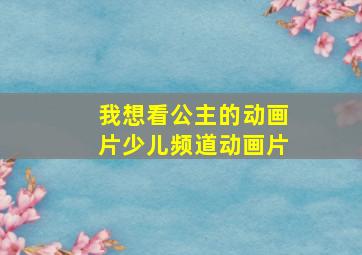 我想看公主的动画片少儿频道动画片